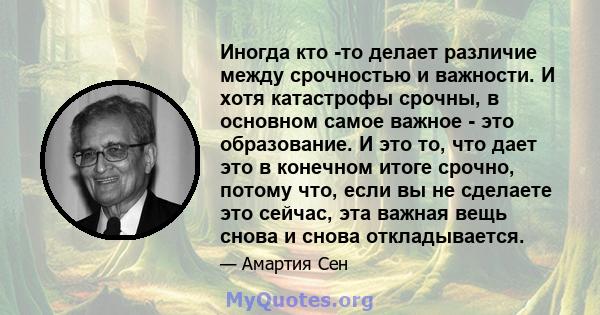 Иногда кто -то делает различие между срочностью и важности. И хотя катастрофы срочны, в основном самое важное - это образование. И это то, что дает это в конечном итоге срочно, потому что, если вы не сделаете это сейчас, эта важная вещь снова и снова откладывается.

— Амартия Сен

MyQuotes.org